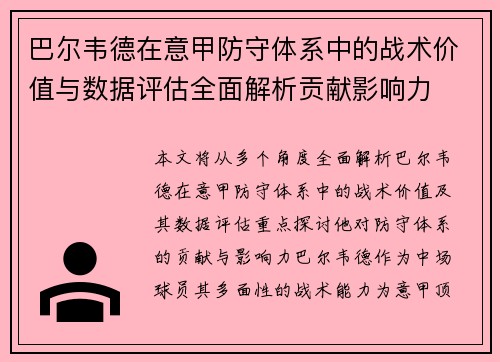 巴尔韦德在意甲防守体系中的战术价值与数据评估全面解析贡献影响力

本文将从多个角度全面解析巴尔韦德在意甲防守体系中的战术价值及其数据评估重点探讨他对防守体系的贡献与影响力巴尔韦德作为中场球员其多面性的战术能力为意甲顶